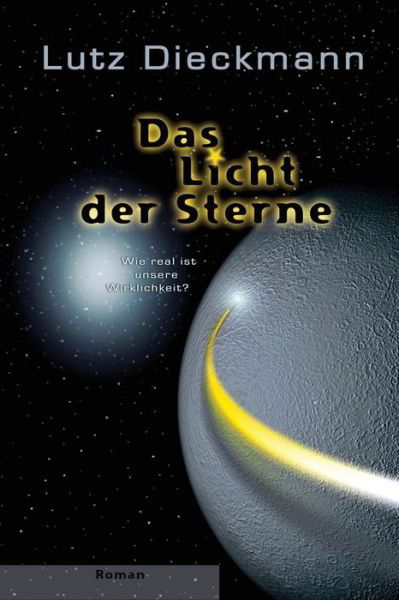 Lutz Dieckmann

Das Licht der Sterne

Wie real ist unsere Wirklichkeit?

Roman